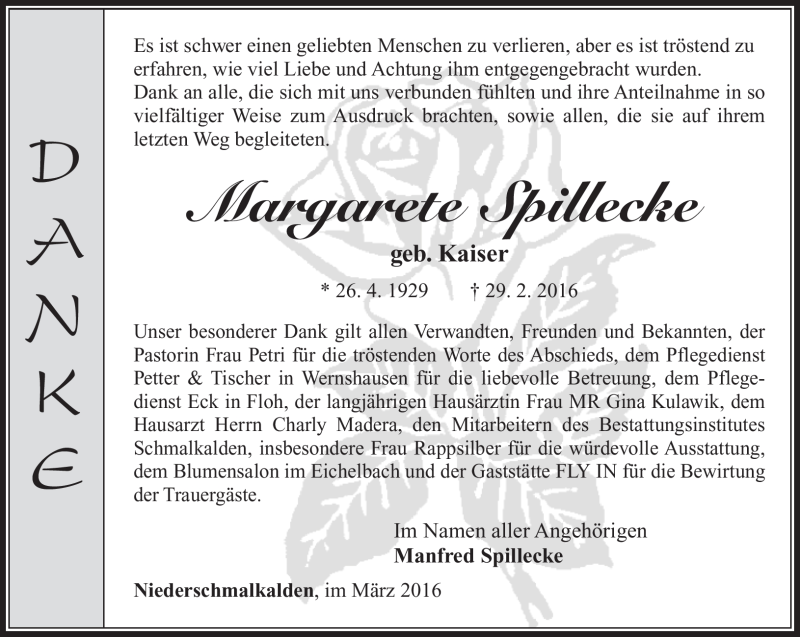 DANKE

Es ist schwer einen geliebten Menschen zu verlieren, aber es ist tröstend zu erfahren, wie viel Liebe und Achtung ihm entgegengebracht wurden.
Dank an alle, die sich mit uns verbunden fühlten und ihre Anteilnahme in so vielfältiger Weise zum Ausdruck brachten, sowie allen, die sie auf ihrem letzten Weg begleiteten.

Margarete Spillecke

geb. Kaiser

* 26. 4. 1929 † 29. 2. 2016

Unser besonderer Dank gilt allen Verwandten, Freunden und Bekannten, der Pastorin Frau Petri für die tröstenden Worte des Abschieds, dem Pflegedienst Petter & Tischer in Wernshausen für die liebevolle Betreuung, dem Pflegedienst Eck in Floh, der langjährigen Hausärztin Frau MR Gina Kulawik, dem Hausarzt Herrn Charly Madera, den Mitarbeitern des Bestattungsinstitutes Schmalkalden, insbesondere Frau Rappsilber für die würdevolle Ausstattung, dem Blumensalon im Eichelbach und der Gaststätte FLY IN für die Bewirtung der Trauergäste.

Im Namen aller Angehörigen
Manfred Spillecke

Niederschmalkalden, im März 2016